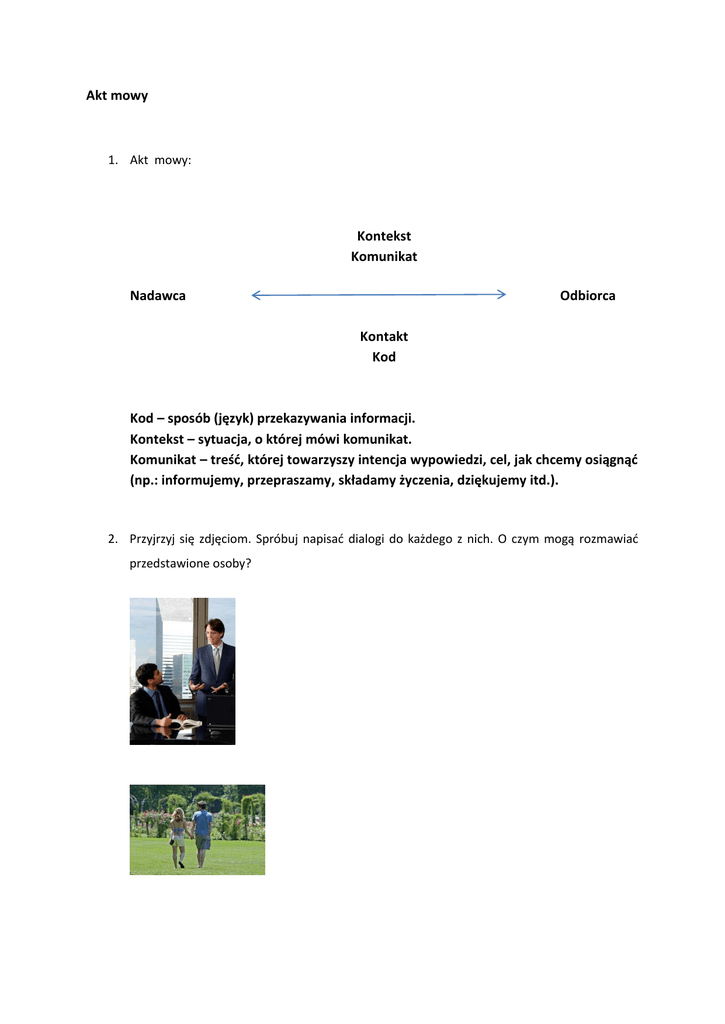 Akt mowy

1. Akt mowy:

Kontekst
Komunikat

Nadawca Odbiorca

Kontakt
Kod

Kod – sposób (język) przekazywania informacji.
Kontekst – sytuacja, o której mówi komunikat.
Komunikat – treść, której towarzyszy intencja wypowiedzi, cel, jak chcemy osiągnąć (np.: informujemy, przepraszamy, składamy życzenia, dziękujemy itd.).

2. Przyjrzyj się zdjęciom. Spróbuj napisać dialogi do każdego z nich. O czym mogą rozmawiać przedstawione osoby?